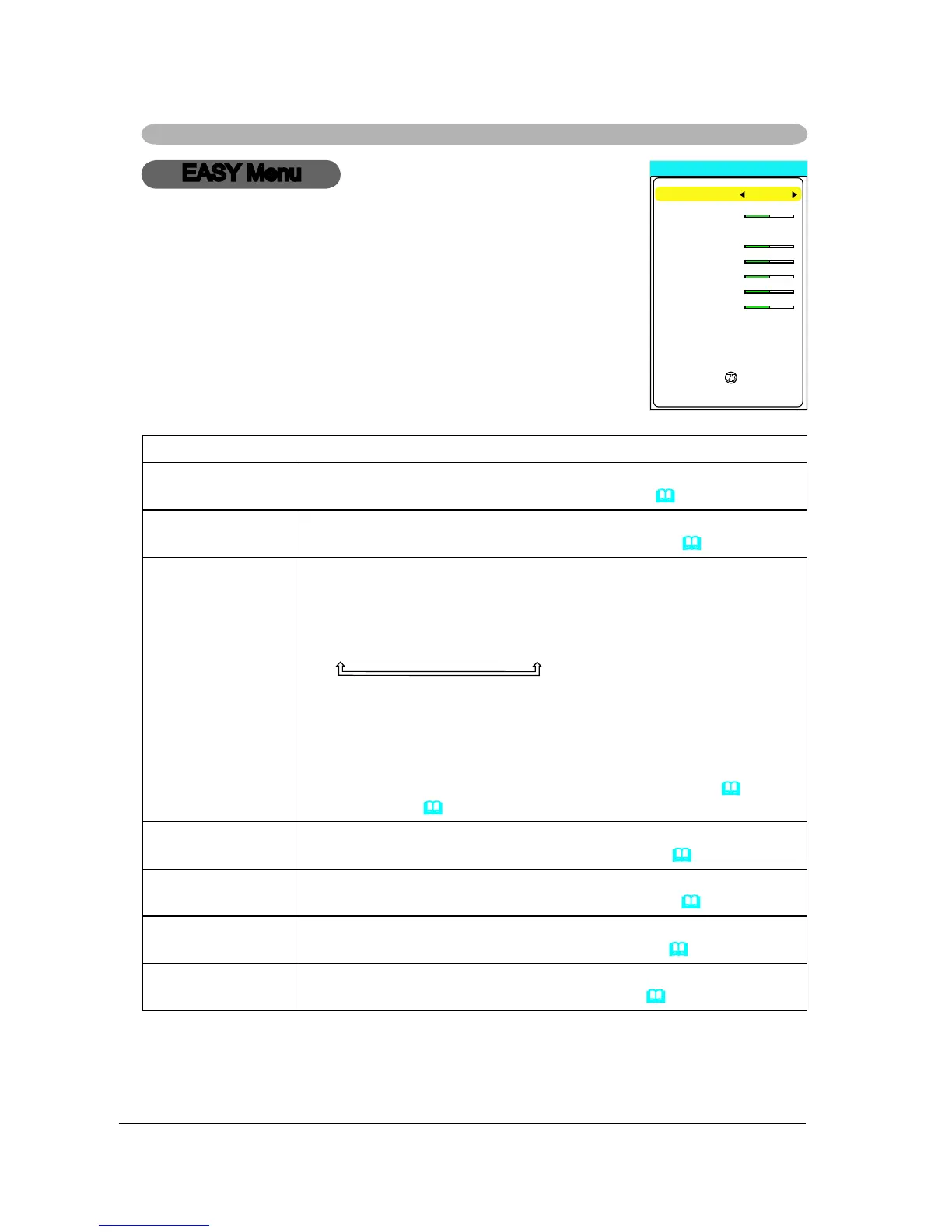 EASY Menu